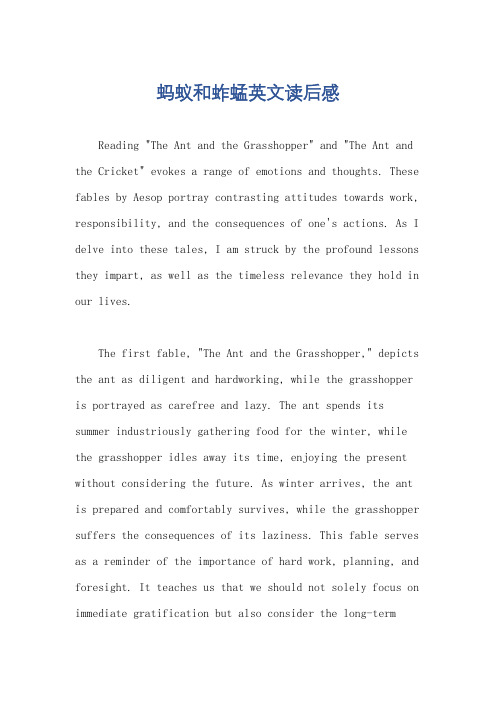 蚂蚁和蚱蜢英文读后感

Reading "The Ant and the Grasshopper" and "The Ant and the Cricket" evokes a range of emotions and thoughts. These fables by Aesop portray contrasting attitudes towards work, responsibility, and the consequences of one's actions. As I delve into these tales, I am struck by the profound lessons they impart, as well as the timeless relevance they hold in our lives.

The first fable, "The Ant and the Grasshopper," depicts the ant as diligent and hardworking, while the grasshopper is portrayed as carefree and lazy. The ant spends its summer industriously gathering food for the winter, while the grasshopper idles away its time, enjoying the present without considering the future. As winter arrives, the ant is prepared and comfortably survives, while the grasshopper suffers the consequences of its laziness. This fable serves as a reminder of the importance of hard work, planning, and foresight. It teaches us that we should not solely focus on immediate gratification but also consider the long-term